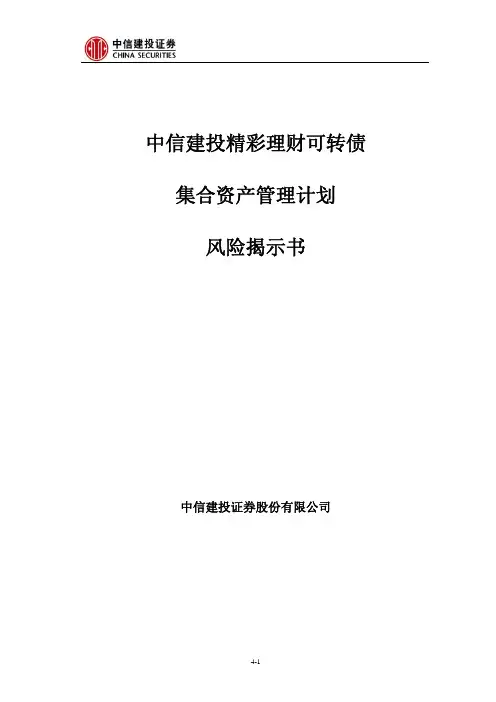 中信建投证券
CHINA SECURITIES

中信建投精彩理财可转债

集合资产管理计划

风险揭示书

中信建投证券股份有限公司

4-1